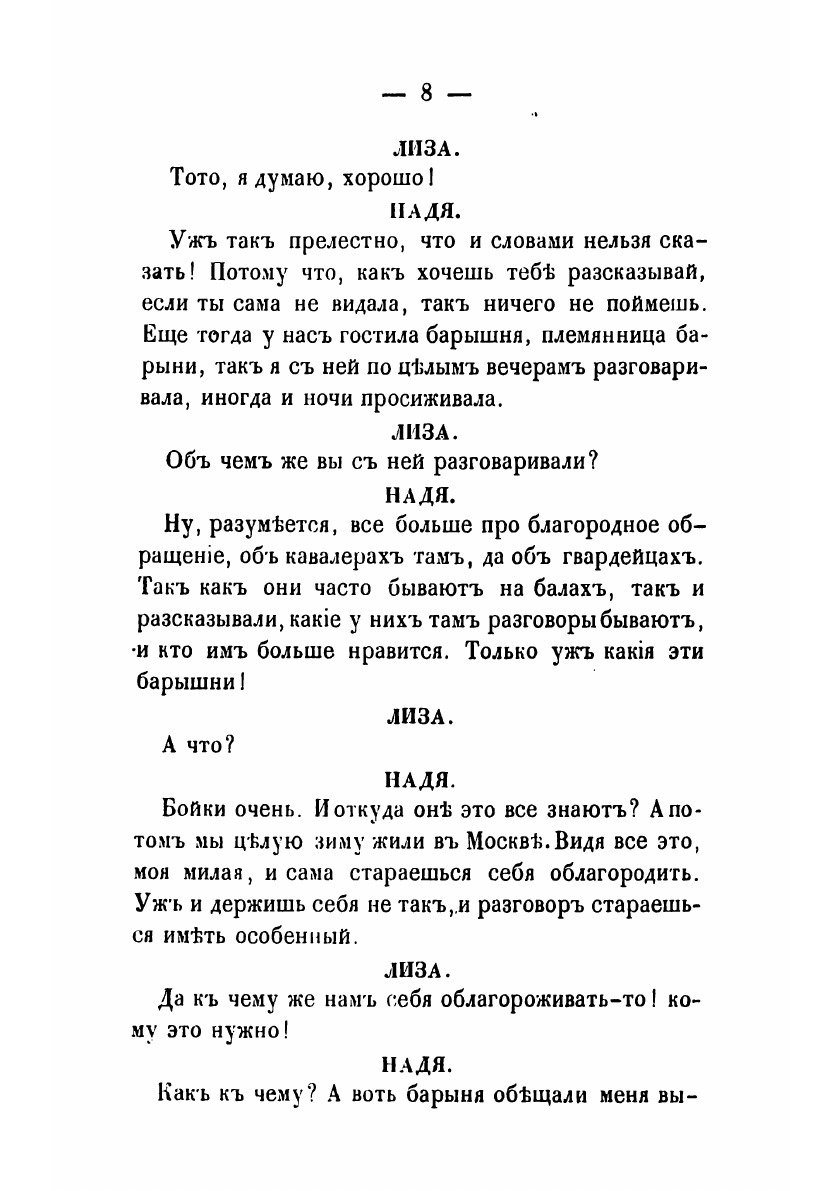 — 8 —

ЛИЗА.

Тото, я думаю, хорошо!

НАДЯ.

Ужъ такъ прелестно, что и словами нельзя сказать! Потому что, какъ хочешь тебѣ разсказывай, если ты сама не видала, такъ ничего не поймешь. Еще тогда у насъ гостила барышня, племянница барыни, такъ я съ ней по цѣлымъ вечерамъ разговаривала, иногда и ночи просиживала.

ЛИЗА.

Объ чемъ же вы съ ней разговаривали?

НАДЯ.

Ну, разумѣется, все больше про благородное обращеніе, объ кавалерахъ тамъ, да объ гвардейцахъ. Такъ какъ они часто бываютъ на балахъ, такъ и разсказывали, какіе у нихъ тамъ разговоры бываютъ, и кто имъ больше нравится. Только ужъ какія эти барышни!

ЛИЗА.

А что?

НАДЯ.

Бойки очень. И откуда онѣ это все знаютъ? А потомъ мы цѣлую зиму жили въ Москвѣ. Видя все это, моя милая, и сама стараешься себя облагородить. Ужъ и держишь себя не такъ, и разговоръ стараешься имѣть особенный.

ЛИЗА.

Да къ чему же намъ себя облагороживать-то! кому это нужно!

НАДЯ.

Какъ къ чему? А вотъ барыня обѣщали меня вы-